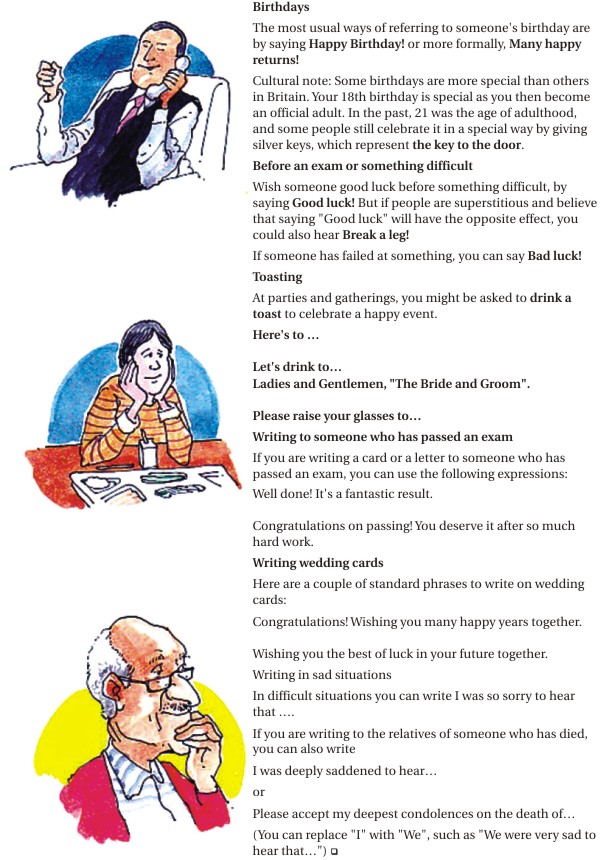 Birthdays

The most usual ways of referring to someone's birthday are by saying Happy Birthday! or more formally, Many happy returns!

Cultural note: Some birthdays are more special than others in Britain. Your 18th birthday is special as you then become an official adult. In the past, 21 was the age of adulthood, and some people still celebrate it in a special way by giving silver keys, which represent the key to the door.

Before an exam or something difficult

Wish someone good luck before something difficult, by saying Good luck! But if people are superstitious and believe that saying "Good luck" will have the opposite effect, you could also hear Break a leg!

If someone has failed at something, you can say Bad luck!

Toasting

At parties and gatherings, you might be asked to drink a toast to celebrate a happy event.

Here's to ...

Let's drink to...
Ladies and Gentlemen, "The Bride and Groom".

Please raise your glasses to...

Writing to someone who has passed an exam

If you are writing a card or a letter to someone who has passed an exam, you can use the following expressions:

Well done! It's a fantastic result.

Congratulations on passing! You deserve it after so much hard work.

Writing wedding cards

Here are a couple of standard phrases to write on wedding cards:

Congratulations! Wishing you many happy years together.

Wishing you the best of luck in your future together.

Writing in sad situations

In difficult situations you can write I was so sorry to hear that ....

If you are writing to the relatives of someone who has died, you can also write

I was deeply saddened to hear...

or

Please accept my deepest condolences on the death of...

(You can replace "I" with "We", such as "We were very sad to hear that...")